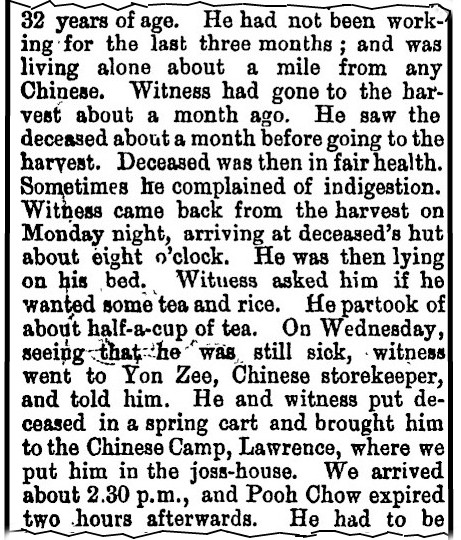 32 years of age. He had not been working for the last three months; and was living alone about a mile from any Chinese. Witness had gone to the harvest about a month ago. He saw the deceased about a month before going to the harvest. Deceased was then in fair health. Sometimes he complained of indigestion. Witness came back from the harvest on Monday night, arriving at deceased's hut about eight o'clock. He was then lying on his bed. Witness asked him if he wanted some tea and rice. He partook of about half-a-cup of tea. On Wednesday, seeing that he was still sick, witness went to Yon Zee, Chinese storekeeper, and told him. He and witness put deceased in a spring cart and brought him to the Chinese Camp, Lawrence, where we put him in the joss-house. We arrived about 2.30 p.m., and Pooh Chow expired two hours afterwards. He had to be